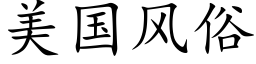 美国风俗